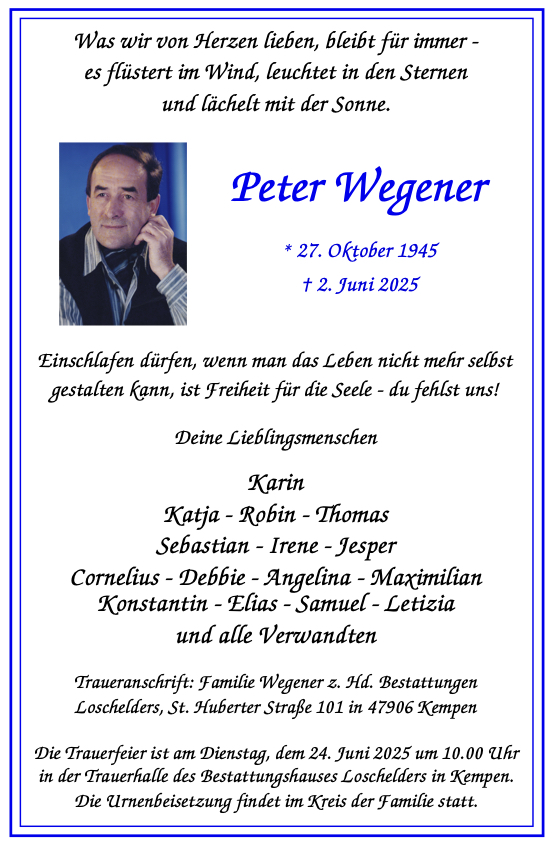 Was wir von Herzen lieben, bleibt für immer - es flüstert im Wind, leuchtet in den Sternen und lächelt mit der Sonne.

Peter Wegener

* 27. Oktober 1945
† 2. Juni 2025

Einschlafen dürfen, wenn man das Leben nicht mehr selbst gestalten kann, ist Freiheit für die Seele - du fehlst uns!

Deine Lieblingsmenschen

Karin
Katja - Robin - Thomas
Sebastian - Irene - Jesper
Cornelius - Debbie - Angelina - Maximilian
Konstantin - Elias - Samuel - Letizia
und alle Verwandten

Traueranschrift: Familie Wegener z. Hd. Bestattungen Loschelders, St. Huberter Straße 101 in 47906 Kempen

Die Trauerfeier ist am Dienstag, dem 24. Juni 2025 um 10.00 Uhr in der Trauerhalle des Bestattungshauses Loschelders in Kempen. Die Urnenbeisetzung findet im Kreis der Familie statt.